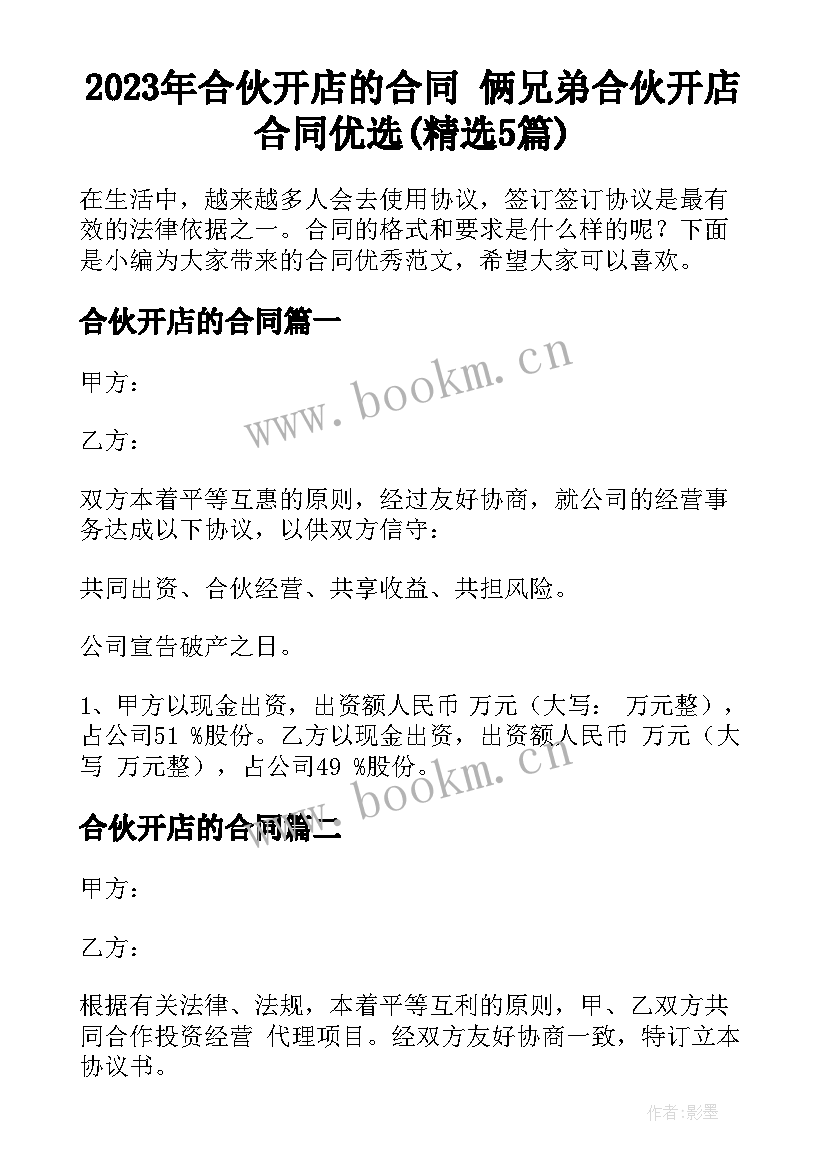 2023年合伙开店的合同 俩兄弟合伙开店合同优选(精选5篇)

在生活中，越来越多人会去使用协议，签订签订协议是最有效的法律依据之一。合同的格式和要求是什么样的呢？下面是小编为大家带来的合同优秀范文，希望大家可以喜欢。

合伙开店的合同篇一

www.bookm.cn

甲方：

乙方：

双方本着平等互惠的原则，经过友好协商，就公司的经营事务达成以下协议，以供双方信守：

共同出资、合伙经营、共享收益、共担风险。

公司宣告破产之日。

1、甲方以现金出资，出资额人民币 万元（大写： 万元整），占公司51 %股份。乙方以现金出资，出资额人民币 万元（大写 万元整），占公司49 %股份。

www.bookm.cn

合伙开店的合同篇二

甲方：

乙方：

根据有关法律、法规，本着平等互利的原则，甲、乙双方共同合作投资经营 代理项目。经双方友好协商一致，特订立本协议书。

作者:影墨